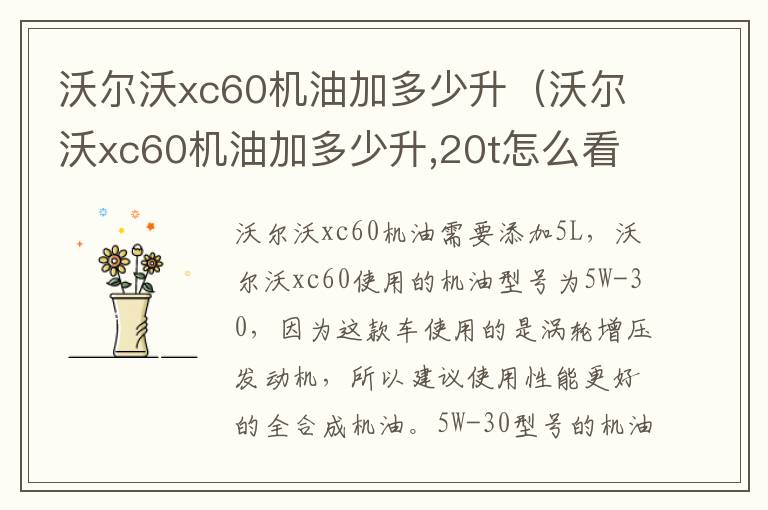 沃尔沃xc60机油加多少升（沃尔沃xc60机油加多少升,20t怎么看

沃尔沃xc60机油需要添加5L，沃尔沃xc60使用的机油型号为5W-30，因为这款车使用的是涡轮增压发动机，所以建议使用性能更好的全合成机油。5W-30型号的机油